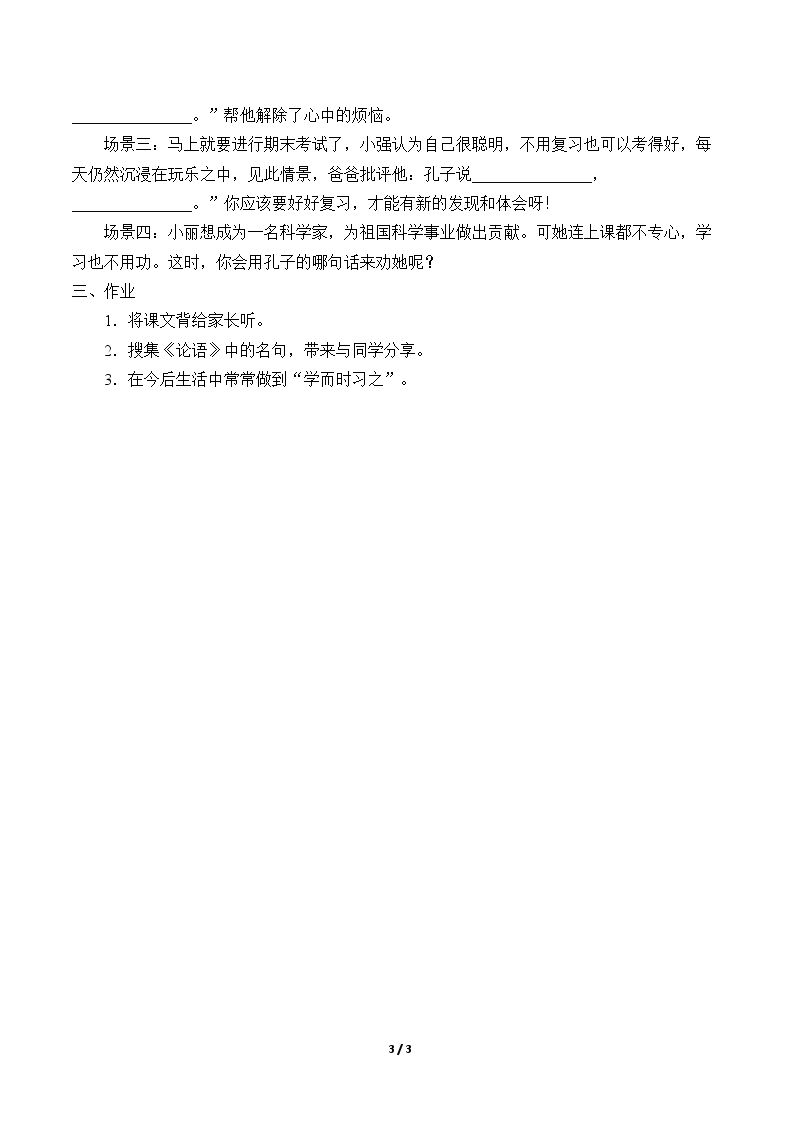 ______________。”帮他解除了心中的烦恼。

场景三：马上就要进行期末考试了，小强认为自己很聪明，不用复习也可以考得好，每天仍然沉浸在玩乐之中，见此情景，爸爸批评他：孔子说______________，______________。”你应该要好好复习，才能有新的发现和体会呀！

场景四：小丽想成为一名科学家，为祖国科学事业做出贡献。可她连上课都不专心，学习也不用功。这时，你会用孔子的哪句话来劝她呢？

三、作业

1．将课文背给家长听。

2．搜集《论语》中的名句，带来与同学分享。

3．在今后生活中常常做到“学而时习之”。

3 / 3